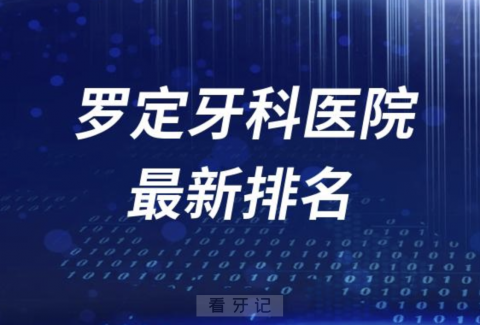 罗定牙科医院
最新排名

看牙记